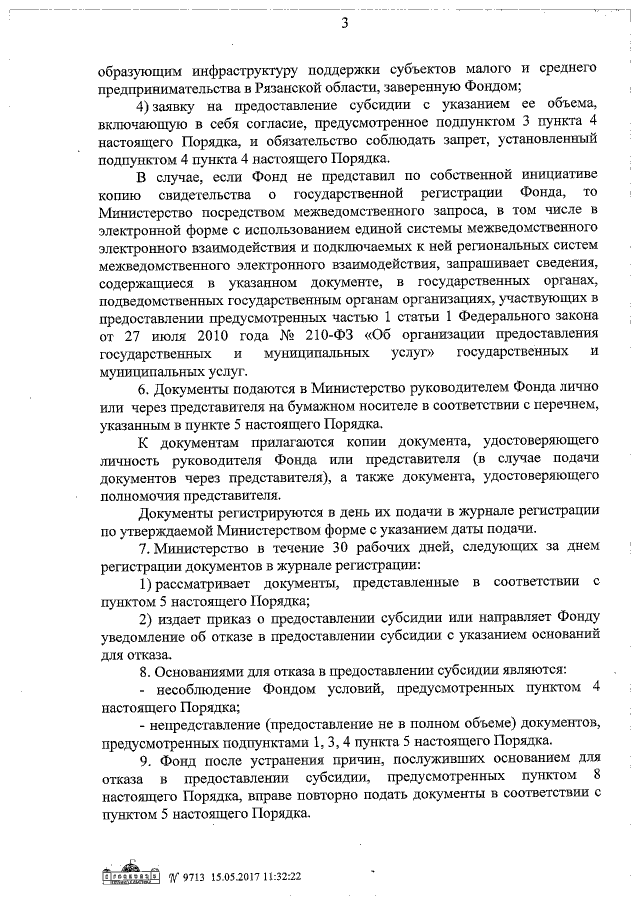 3

образующим инфраструктуру поддержки субъектов малого и среднего предпринимательства в Рязанской области, заверенную Фондом;

4) заявку на предоставление субсидии с указанием ее объема, включающую в себя согласие, предусмотренное подпунктом 3 пункта 4 настоящего Порядка, и обязательство соблюдать запрет, установленный подпунктом 4 пункта 4 настоящего Порядка.

В случае, если Фонд не представил по собственной инициативе копию свидетельства о государственной регистрации Фонда, то Министерство посредством межведомственного запроса, в том числе в электронной форме с использованием единой системы межведомственного электронного взаимодействия и подключаемых к ней региональных систем межведомственного электронного взаимодействия, запрашивает сведения, содержащиеся в указанном документе, в государственных органах, подведомственных государственным органам организациях, участвующих в предоставлении предусмотренных частью 1 статьи 1 Федерального закона от 27 июля 2010 года № 210-ФЗ «Об организации предоставления государственных и муниципальных услуг» государственных и муниципальных услуг.

6. Документы подаются в Министерство руководителем Фонда лично или через представителя на бумажном носителе в соответствии с перечнем, указанным в пункте 5 настоящего Порядка.

К документам прилагаются копии документа, удостоверяющего личность руководителя Фонда или представителя (в случае подачи документов через представителя), а также документа, удостоверяющего полномочия представителя.

Документы регистрируются в день их подачи в журнале регистрации по утверждаемой Министерством форме с указанием даты подачи.

7. Министерство в течение 30 рабочих дней, следующих за днем регистрации документов в журнале регистрации:

1) рассматривает документы, представленные в соответствии с пунктом 5 настоящего Порядка;

2) издает приказ о предоставлении субсидии или направляет Фонду уведомление об отказе в предоставлении субсидии с указанием оснований для отказа.

8. Основаниями для отказа в предоставлении субсидии являются:

- несоблюдение Фондом условий, предусмотренных пунктом 4 настоящего Порядка;

- непредставление (предоставление не в полном объеме) документов, предусмотренных подпунктами 1, 3, 4 пункта 5 настоящего Порядка.

9. Фонд после устранения причин, послуживших основанием для отказа в предоставлении субсидии, предусмотренных пунктом 8 настоящего Порядка, вправе повторно подать документы в соответствии с пунктом 5 настоящего Порядка.

№ 9713 15.05.2017 11:32:22